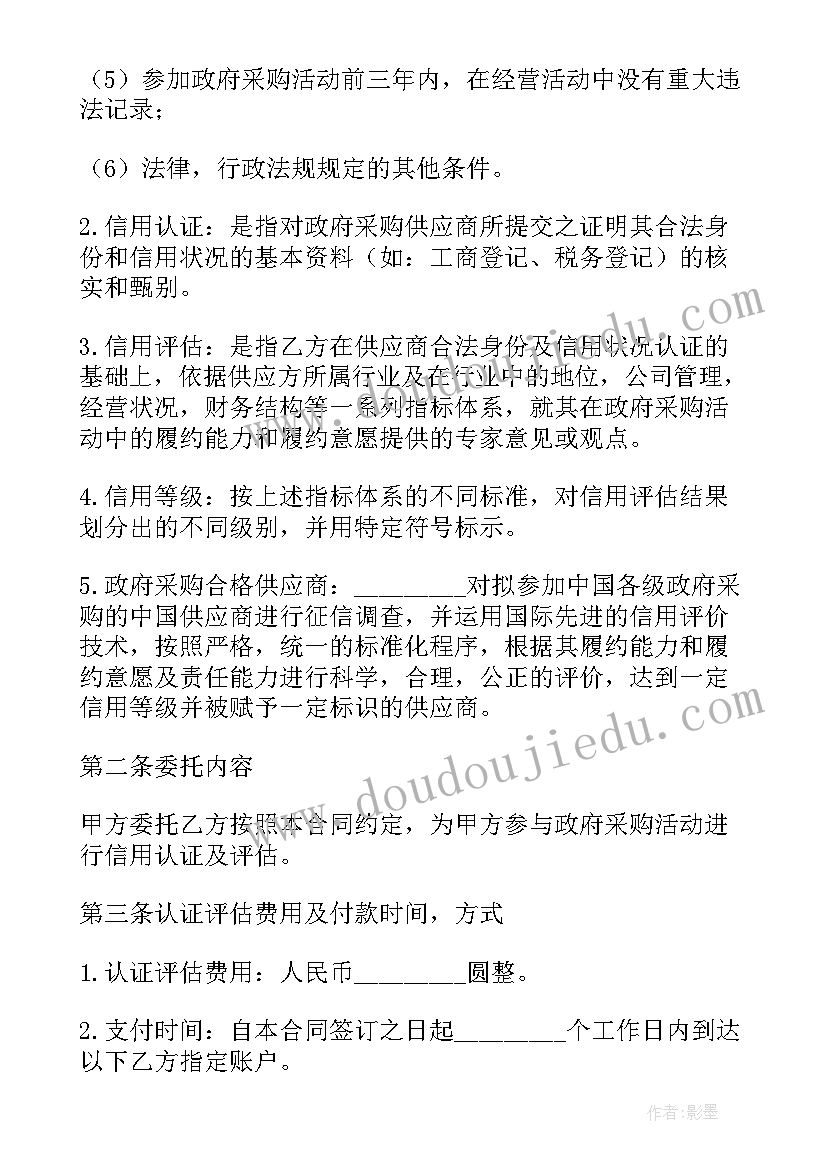 （5）参加政府采购活动前三年内，在经营活动中没有重大违法记录；

（6）法律，行政法规规定的其他条件。

2.信用认证：是指对政府采购供应商所提交之证明其合法身份和信用状况的基本资料（如：工商登记、税务登记）的核实和甄别。

3.信用评估：是指乙方在供应商合法身份及信用状况认证的基础上，依据供应方所属行业及在行业中的地位，公司管理，经营状况，财务结构等一系列指标体系，就其在政府采购活动中的履约能力和履约意愿提供的专家意见或观点。

4.信用等级：按上述指标体系的不同标准，对信用评估结果划分出的不同级别，并用特定符号标示。

5.政府采购合格供应商：________对拟参加中国各级政府采购的中国供应商进行征信调查，并运用国际先进的信用评价技术，按照严格，统一的标准化程序，根据其履约能力和履约意愿及责任能力进行科学，合理，公正的评价，达到一定信用等级并被赋予一定标识的供应商。

第二条委托内容

甲方委托乙方按照本合同约定，为甲方参与政府采购活动进行信用认证及评估。

第三条认证评估费用及付款时间，方式

1.认证评估费用：人民币________圆整。

2.支付时间：自本合同签订之日起________个工作日内到达以下乙方指定账户。

www.doudoujiedu.com

作者：影墨